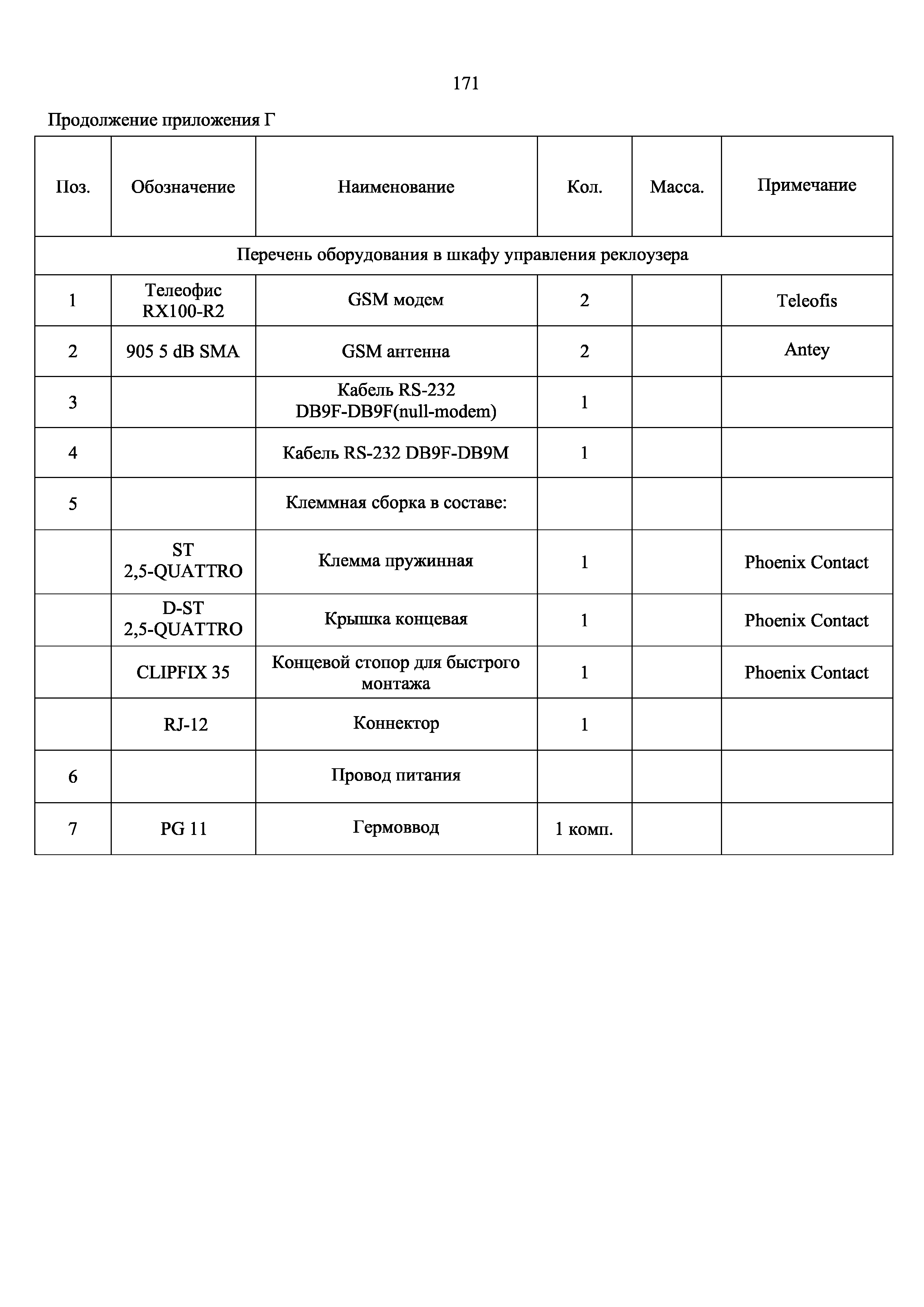 171

Продолжение приложения Г

| Поз. | Обозначение | Наименование | Кол. | Масса. | Примечание |
|---|---|---|---|---|---|
| Перечень оборудования в шкафу управления реклоузера | | | | | |
| 1 | Телеофис RX100-R2 | GSM модем | 2 | | Teleofis |
| 2 | 905 5 dB SMA | GSM антенна | 2 | | Antey |
| 3 | | Кабель RS-232 DB9F-DB9F(null-modem) | 1 | | |
| 4 | | Кабель RS-232 DB9F-DB9M | 1 | | |
| 5 | | Клеммная сборка в составе: | | | |
| | ST 2,5-QUATTRO | Клемма пружинная | 1 | | Phoenix Contact |
| | D-ST 2,5-QUATTRO | Крышка концевая | 1 | | Phoenix Contact |
| | CLIPFIX 35 | Концевой стопор для быстрого монтажа | 1 | | Phoenix Contact |
| | RJ-12 | Коннектор | 1 | | |
| 6 | | Провод питания | | | |
| 7 | PG 11 | Гермоввод | 1 комп. | | |